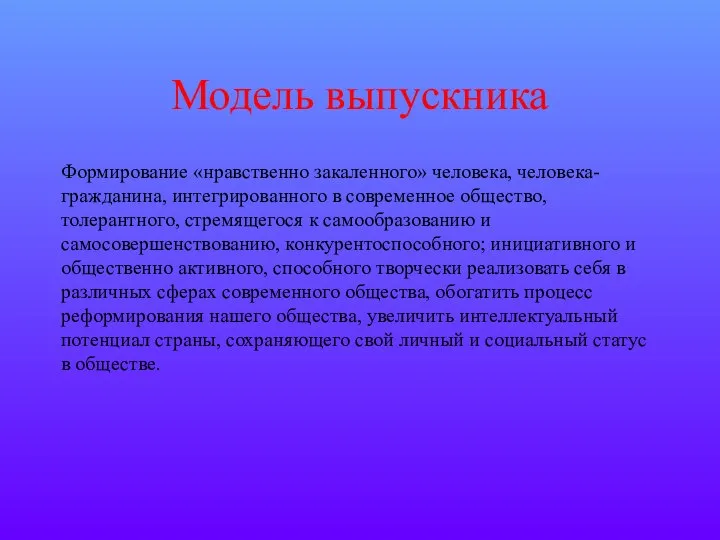 Модель выпускника

Формирование «нравственно закаленного» человека, человека-гражданина, интегрированного в современное общество, толерантного, стремящегося к самообразованию и самосовершенствованию, конкурентоспособного; инициативного и общественно активного, способного творчески реализовать себя в различных сферах современного общества, обогатить процесс реформирования нашего общества, увеличить интеллектуальный потенциал страны, сохраняющего свой личный и социальный статус в обществе.